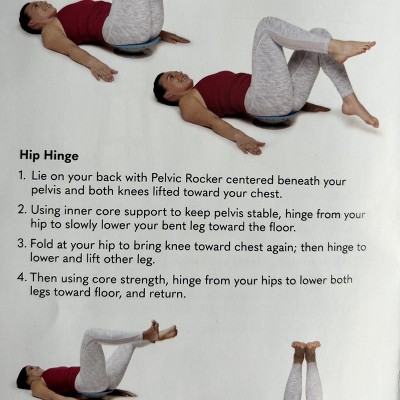 Hip Hinge

1. Lie on your back with Pelvic Rocker centered beneath your pelvis and both knees lifted toward your chest.

2. Using inner core support to keep pelvis stable, hinge from your hip to slowly lower your bent leg toward the floor.

3. Fold at your hip to bring knee toward chest again; then hinge to lower and lift other leg.

4. Then using core strength, hinge from your hips to lower both legs toward floor, and return.